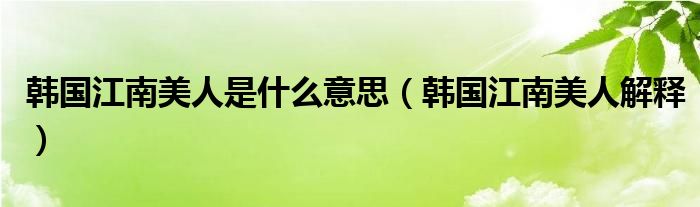 韩国江南美人是什么意思（韩国江南美人解释）